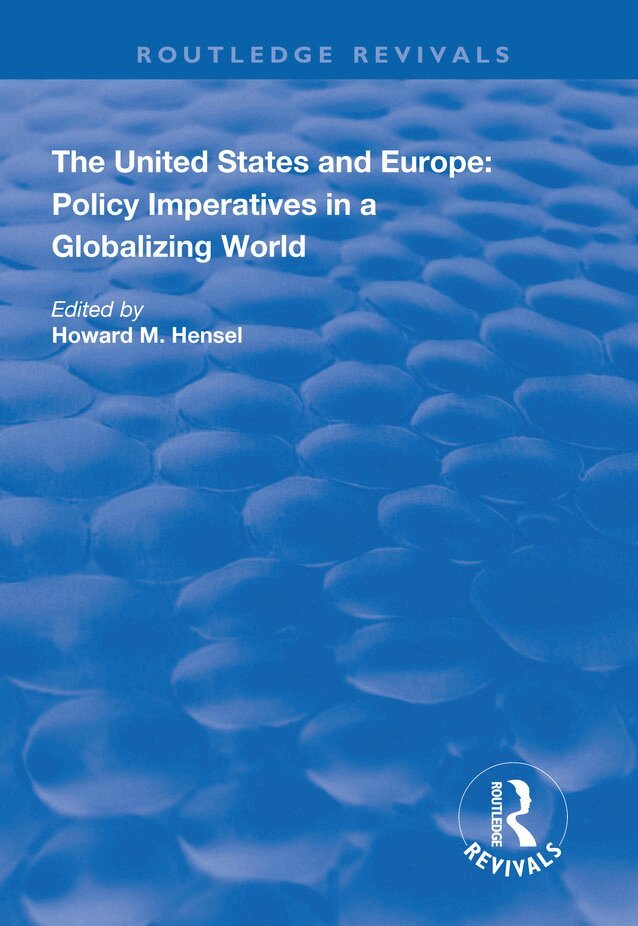 ROUTLEDGE REVIVALS

The United States and Europe: Policy Imperatives in a Globalizing World

Edited by
Howard M. Hensel

ROUTLEDGE
REVIVALS